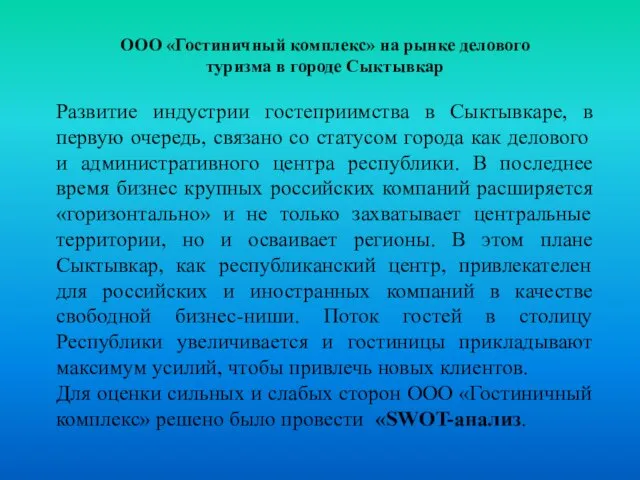 ООО «Гостиничный комплекс» на рынке делового туризма в городе Сыктывкар

Развитие индустрии гостеприимства в Сыктывкаре, в первую очередь, связано со статусом города как делового и административного центра республики. В последнее время бизнес крупных российских компаний расширяется «горизонтально» и не только захватывает центральные территории, но и осваивает регионы. В этом плане Сыктывкар, как республиканский центр, привлекателен для российских и иностранных компаний в качестве свободной бизнес-ниши. Поток гостей в столицу Республики увеличивается и гостиницы прикладывают максимум усилий, чтобы привлечь новых клиентов.
Для оценки сильных и слабых сторон ООО «Гостиничный комплекс» решено было провести «SWOT-анализ.